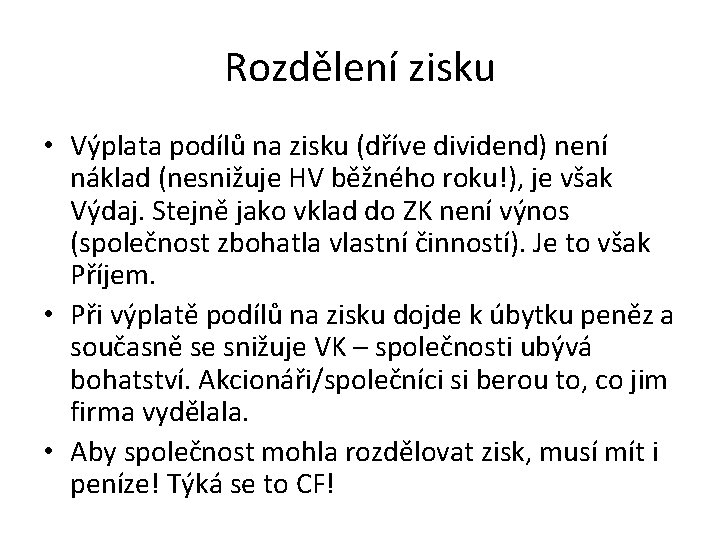 Rozdělení zisku

• Výplata podílů na zisku (dříve dividend) není náklad (nesnižuje HV běžného roku!), je však Výdaj. Stejně jako vklad do ZK není výnos (společnost zbohatla vlastní činností). Je to však Příjem.

• Při výplatě podílů na zisku dojde k úbytku peněz a současně se snižuje VK – společnosti ubývá bohatství. Akcionáři/společníci si berou to, co jim firma vydělala.

• Aby společnost mohla rozdělovat zisk, musí mít i peníze! Týká se to CF!